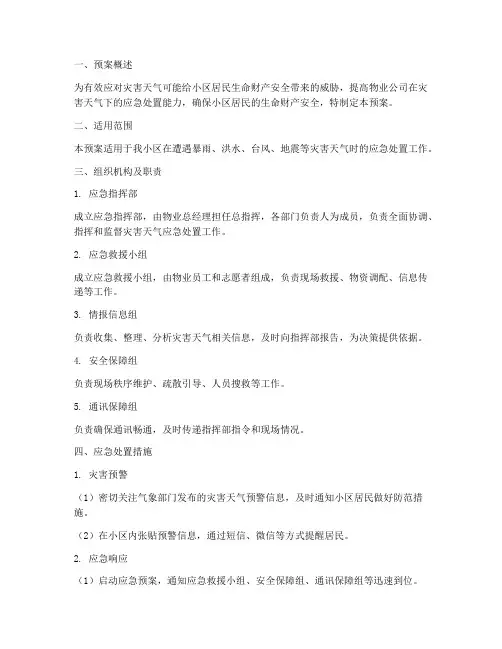 一、预案概述

为有效应对灾害天气可能给小区居民生命财产安全带来的威胁，提高物业公司在灾害天气下的应急处置能力，确保小区居民的生命财产安全，特制定本预案。

二、适用范围

本预案适用于我小区在遭遇暴雨、洪水、台风、地震等灾害天气时的应急处置工作。

三、组织机构及职责

1. 应急指挥部

成立应急指挥部，由物业总经理担任总指挥，各部门负责人为成员，负责全面协调、指挥和监督灾害天气应急处置工作。

2. 应急救援小组

成立应急救援小组，由物业员工和志愿者组成，负责现场救援、物资调配、信息传递等工作。

3. 情报信息组

负责收集、整理、分析灾害天气相关信息，及时向指挥部报告，为决策提供依据。

4. 安全保障组

负责现场秩序维护、疏散引导、人员搜救等工作。

5. 通讯保障组

负责确保通讯畅通，及时传递指挥部指令和现场情况。

四、应急处置措施

1. 灾害预警

（1）密切关注气象部门发布的灾害天气预警信息，及时通知小区居民做好防范措施。

（2）在小区内张贴预警信息，通过短信、微信等方式提醒居民。

2. 应急响应

（1）启动应急预案，通知应急救援小组、安全保障组、通讯保障组等迅速到位。